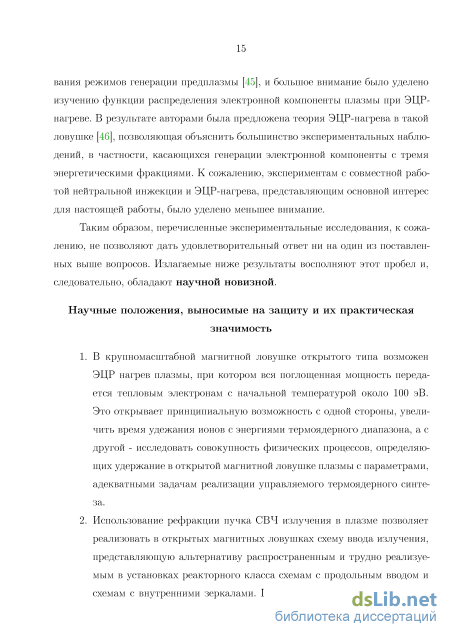 15

вания режимов генерации предплазмы [45], и большое внимание было уделено изучению функции распределения электронной компоненты плазмы при ЭЦР-нагреве. В результате авторами была предложена теория ЭЦР-нагрева в такой ловушке [46], позволяющая объяснить большинство экспериментальных наблюдений, в частности, касающихся генерации электронной компоненты с тремя энергетическими фракциями. К сожалению, экспериментам с совместной работой нейтральной инжекции и ЭЦР-нагрева, представляющим основной интерес для настоящей работы, было уделено меньшее внимание.

Таким образом, перечисленные экспериментальные исследования, к сожалению, не позволяют дать удовлетворительный ответ ни на один из поставленных выше вопросов. Излагаемые ниже результаты восполняют этот пробел и, следовательно, обладают научной новизной.

Научные положения, выносимые на защиту и их практическая значимость

1. В крупномасштабной магнитной ловушке открытого типа возможен ЭЦР нагрев плазмы, при котором вся поглощенная мощность передается тепловым электронам с начальной температурой около 100 эВ. Это открывает принципиальную возможность с одной стороны, увеличить время удежания ионов с энергиями термоядерного диапазона, а с другой - исследовать совокупность физических процессов, определяющих удержание в открытой магнитной ловушке плазмы с параметрами, адекватными задачам реализации управляемого термоядерного синтеза.

2. Использование рефракции пучка СВЧ излучения в плазме позволяет реализовать в открытых магнитных ловушках схему ввода излучения, представляющую альтернативу распространенным и трудно реализуемым в установках реакторного класса схемам с продольным вводом и схемам с внутренними зеркалами. I

dsLib.net
библиотека диссертаций